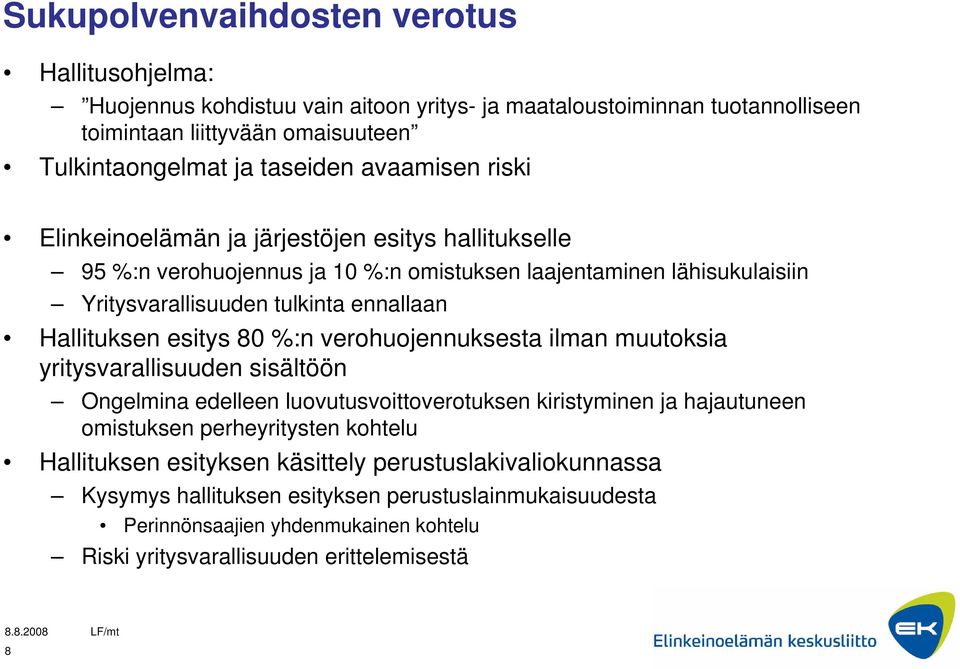 Sukupolvenvaihdosten verotus

• Hallitusohjelma:
– ”Huojennus kohdistuu vain aitoon yritys- ja maataloustoiminnan tuotannolliseen toimintaan liittyvään omaisuuteen”
• Tulkintaongelmat ja taseiden avaamisen riski

• Elinkeinoelämän ja järjestöjen esitys hallitukselle
– 95 %:n verohuojennus ja 10 %:n omistuksen laajentaminen lähisukulaisiin
– Yritysvarallisuuden tulkinta ennallaan
• Hallituksen esitys 80 %:n verohuojennuksesta ilman muutoksia yritysvarallisuuden sisältöön
– Ongelmina edelleen luovutusvoittoverotuksen kiristyminen ja hajautuneen omistuksen perheyritysten kohtelu
• Hallituksen esityksen käsittely perustuslakivaliokunnassa
– Kysymys hallituksen esityksen perustuslainmukaisuudesta
• Perinnönsaajien yhdenmukainen kohtelu
– Riski yritysvarallisuuden erittelemisestä

8.8.2008 LF/mt
8

Elinkeinoelämän keskusliitto
EK